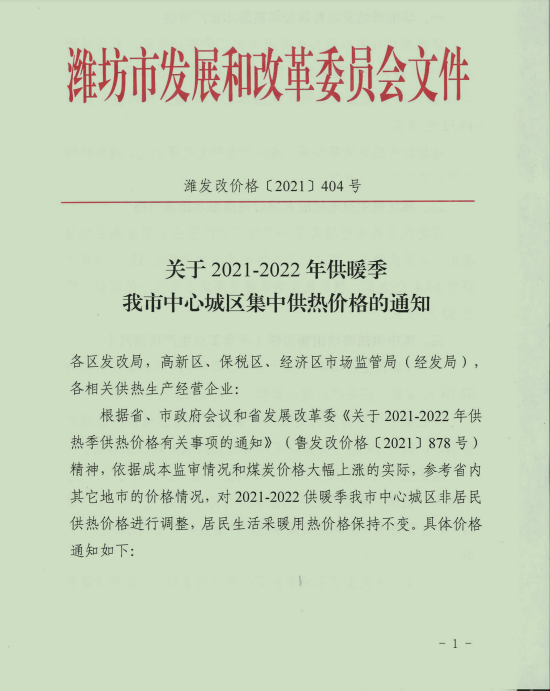 潍坊市发展和改革委员会文件

潍发改价格〔2021〕404 号

关于 2021-2022 年供暖季
我市中心城区集中供热价格的通知

各区发改局，高新区、保税区、经济区市场监管局（经发局），各相关供热生产经营企业：

根据省、市政府会议和省发展改革委《关于 2021-2022 年供热季供热价格有关事项的通知》（鲁发改价格〔2021〕878 号）精神，依据成本监审情况和煤炭价格大幅上涨的实际，参考省内其它地市的价格情况，对 2021-2022 供暖季我市中心城区非居民供热价格进行调整，居民生活采暖用热价格保持不变。具体价格通知如下:

- 1 -